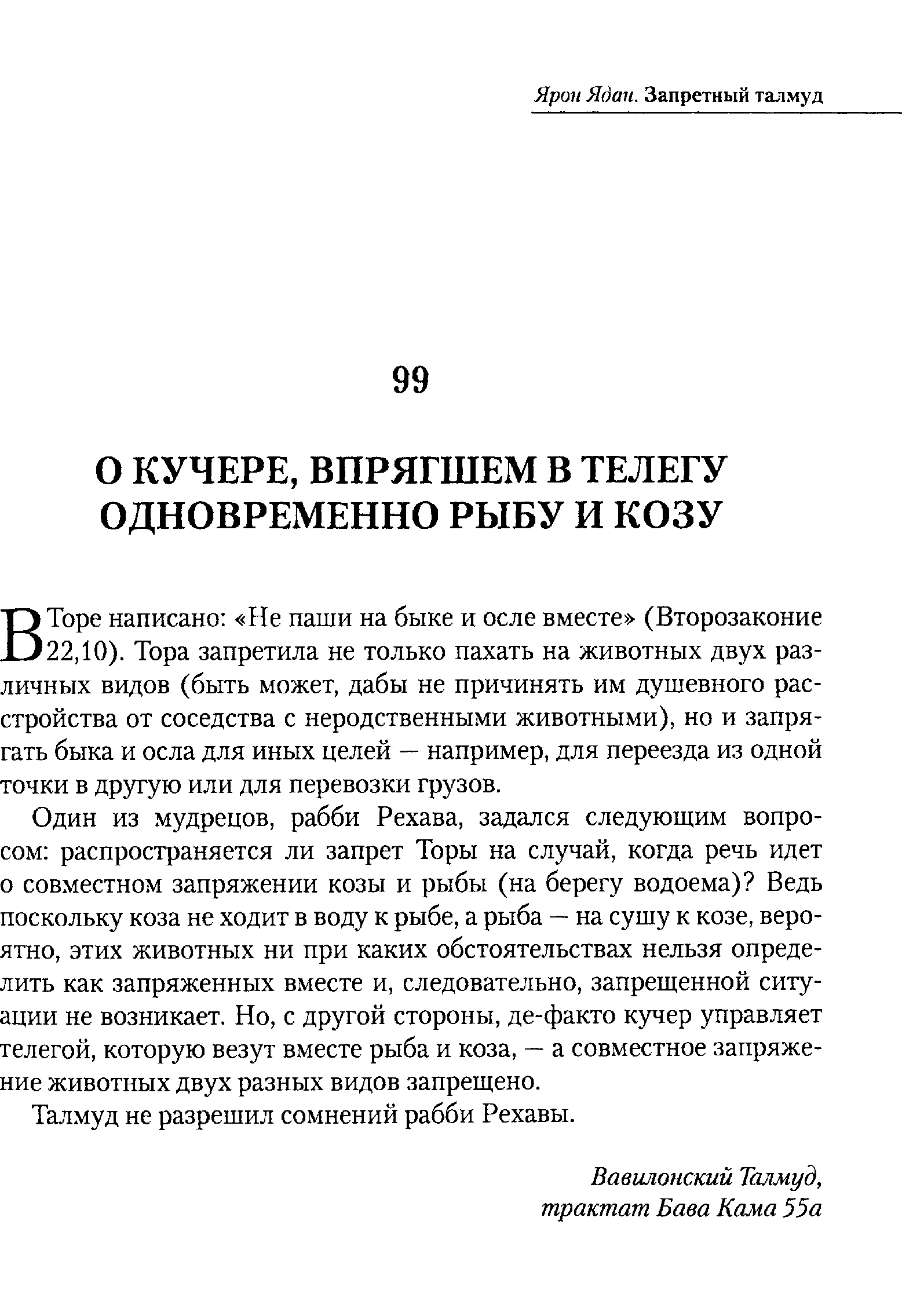 Ярон Ядан. Запретный талмуд

99

О КУЧЕРЕ, ВПРЯГШЕМ В ТЕЛЕГУ ОДНОВРЕМЕННО РЫБУ И КОЗУ

В Торе написано: «Не паши на быке и осле вместе» (Второзаконие 22,10). Тора запретила не только пахать на животных двух различных видов (быть может, дабы не причинять им душевного расстройства от соседства с неродственными животными), но и запрягать быка и осла для иных целей — например, для переезда из одной точки в другую или для перевозки грузов.

Один из мудрецов, рабби Рехава, задался следующим вопросом: распространяется ли запрет Торы на случай, когда речь идет о совместном запряжении козы и рыбы (на берегу водоема)? Ведь поскольку коза не ходит в воду к рыбе, а рыба — на сушу к козе, вероятно, этих животных ни при каких обстоятельствах нельзя определить как запряженных вместе и, следовательно, запрещенной ситуации не возникает. Но, с другой стороны, де-факто кучер управляет телегой, которую везут вместе рыба и коза, — а совместное запряжение животных двух разных видов запрещено.

Талмуд не разрешил сомнений рабби Рехавы.

Вавилонский Талмуд,
трактат Бава Кама 55а